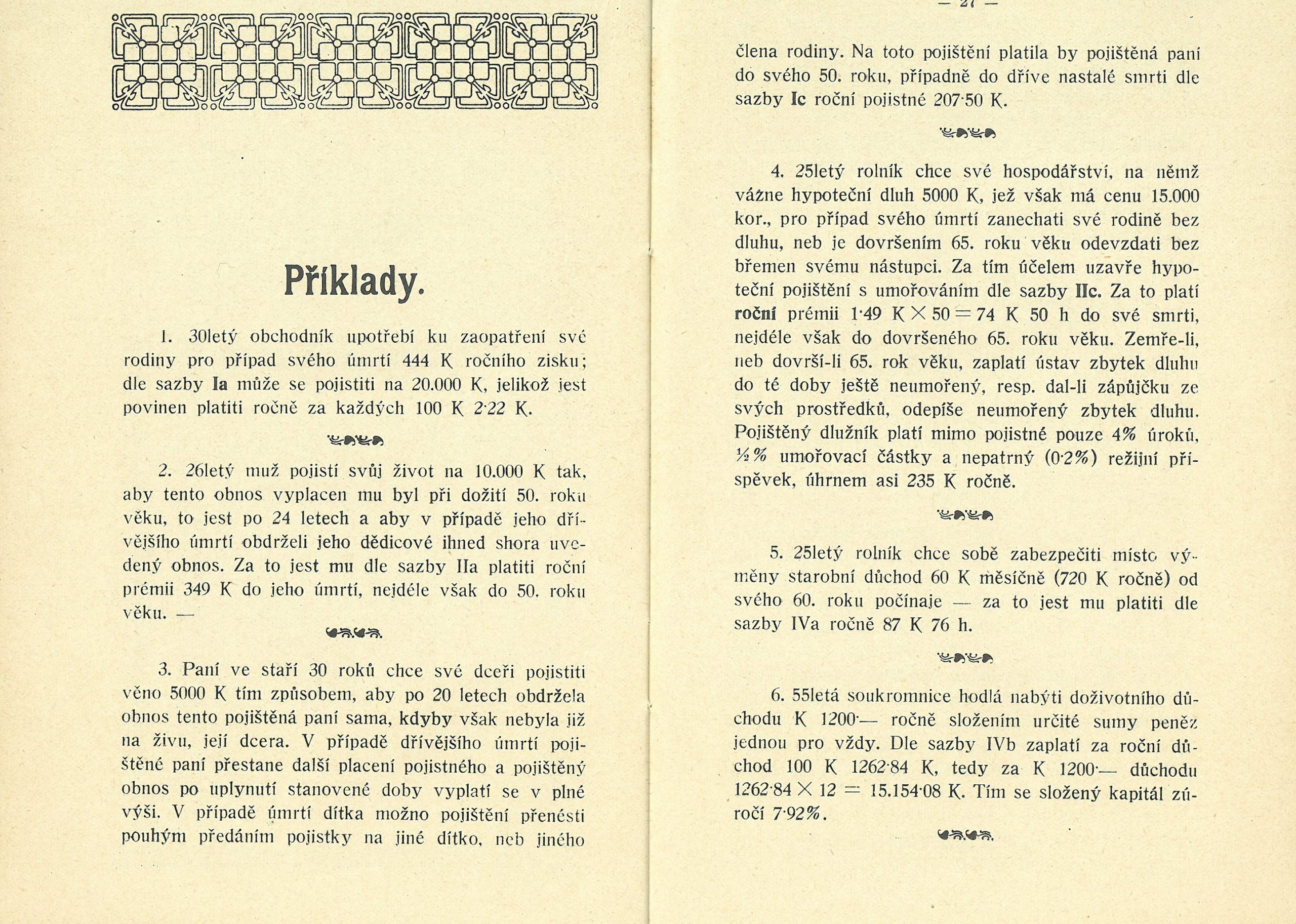 Příklady.

1. 30letý obchodník upotřebí ku zaopatření své rodiny pro případ svého úmrtí 444 K ročního zisku; dle sazby Ia může se pojistiti na 20.000 K, jelikož jest povinen platiti ročně za každých 100 K 2·22 K.

2. 26letý muž pojistí svůj život na 10.000 K tak, aby tento obnos vyplacen mu byl při dožití 50. roku věku, to jest po 24 letech a aby v případě jeho dřívějšího úmrtí obdrželi jeho dědicové ihned shora uvedený obnos. Za to jest mu dle sazby IIa platiti roční prémii 349 K do jeho úmrtí, nejdéle však do 50. roku věku. —

3. Paní ve staří 30 roků chce své dceři pojistiti věno 5000 K tím způsobem, aby po 20 letech obdržela obnos tento pojištěná paní sama, kdyby však nebyla již na živu, její dcera. V případě dřívějšího úmrtí pojištěné paní přestane další placení pojistného a pojištěný obnos po uplynutí stanovené doby vyplatí se v plné výši. V případě úmrtí dítka možno pojištění přenésti pouhým předáním pojistky na jiné dítko, neb jiného

— 27 —

člena rodiny. Na toto pojištění platila by pojištěná paní do svého 50. roku, případně do dříve nastalé smrti dle sazby Ic roční pojistné 207·50 K.

4. 25letý rolník chce své hospodářství, na němž vázne hypoteční dluh 5000 K, jež však má cenu 15.000 kor., pro případ svého úmrtí zanechati své rodině bez dluhu, neb je dovršením 65. roku věku odevzdati bez břemen svému nástupci. Za tím účelem uzavře hypoteční pojištění s umořováním dle sazby IIc. Za to platí roční prémii 1·49 K $\times$ 50 = 74 K 50 h do své smrti, nejdéle však do dovršeného 65. roku věku. Zemře-li, neb dovrší-li 65. rok věku, zaplatí ústav zbytek dluhu do té doby ještě neumořený, resp. dal-li zápůjčku ze svých prostředků, odepíše neumořený zbytek dluhu. Pojištěný dlužník platí mimo pojistné pouze 4% úroků, ½% umořovací částky a nepatrný (0·2%) režijní příspěvek, úhrnem asi 235 K ročně.

5. 25letý rolník chce sobě zabezpečiti místo výměny starobní důchod 60 K měsíčně (720 K ročně) od svého 60. roku počínaje — za to jest mu platiti dle sazby IVa ročně 87 K 76 h.

6. 55letá soukromnice hodlá nabýti doživotního důchodu K 1200·— ročně složením určité sumy peněz jednou pro vždy. Dle sazby IVb zaplatí za roční důchod 100 K 1262·84 K, tedy za K 1200·— důchodu 1262·84 $\times$ 12 = 15.154·08 K. Tím se složený kapitál zúročí 7·92%.